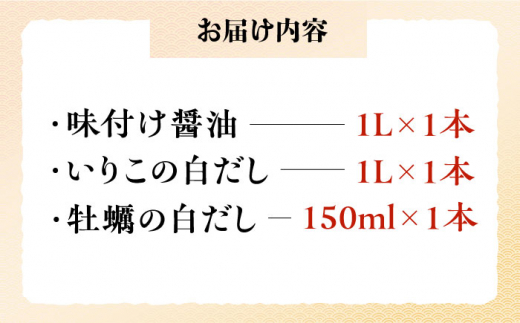 お届け内容

・味付け醤油 ——— 1L×1本
・いりこの白だし ——— 1L×1本
・牡蠣の白だし — 150ml×1本